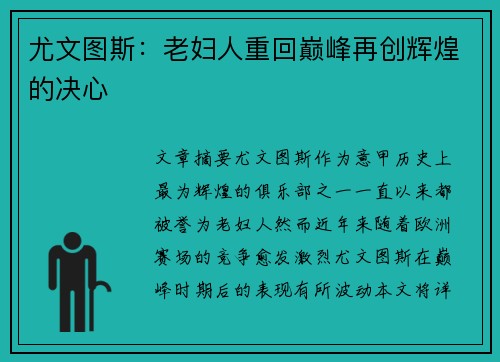 尤文图斯：老妇人重回巅峰再创辉煌的决心

文章摘要尤文图斯作为意甲历史上最为辉煌的俱乐部之一一直以来都被誉为老妇人然而近年来随着欧洲赛场的竞争愈发激烈尤文图斯在巅峰时期后的表现有所波动本文将详